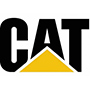 CAT